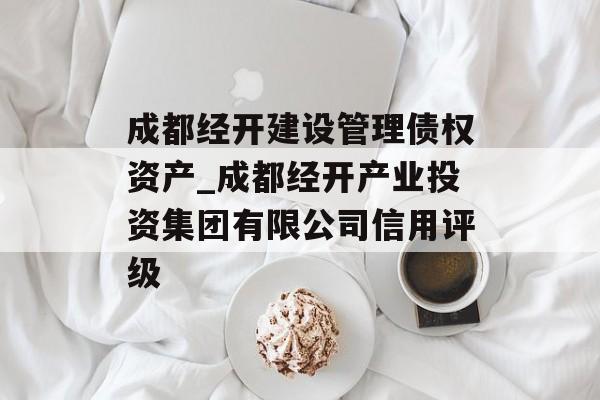 成都经开建设管理债权资产_成都经开产业投资集团有限公司信用评级